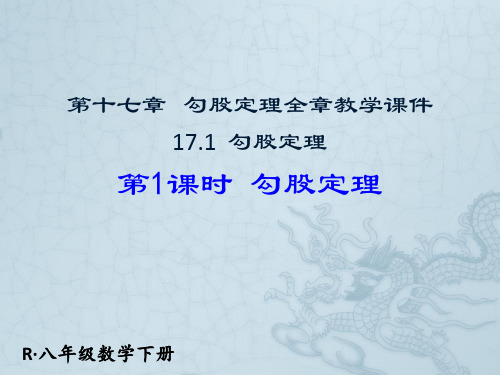 第十七章　勾股定理全章教学课件

17.1 勾股定理

第1课时　勾股定理

R·八年级数学下册